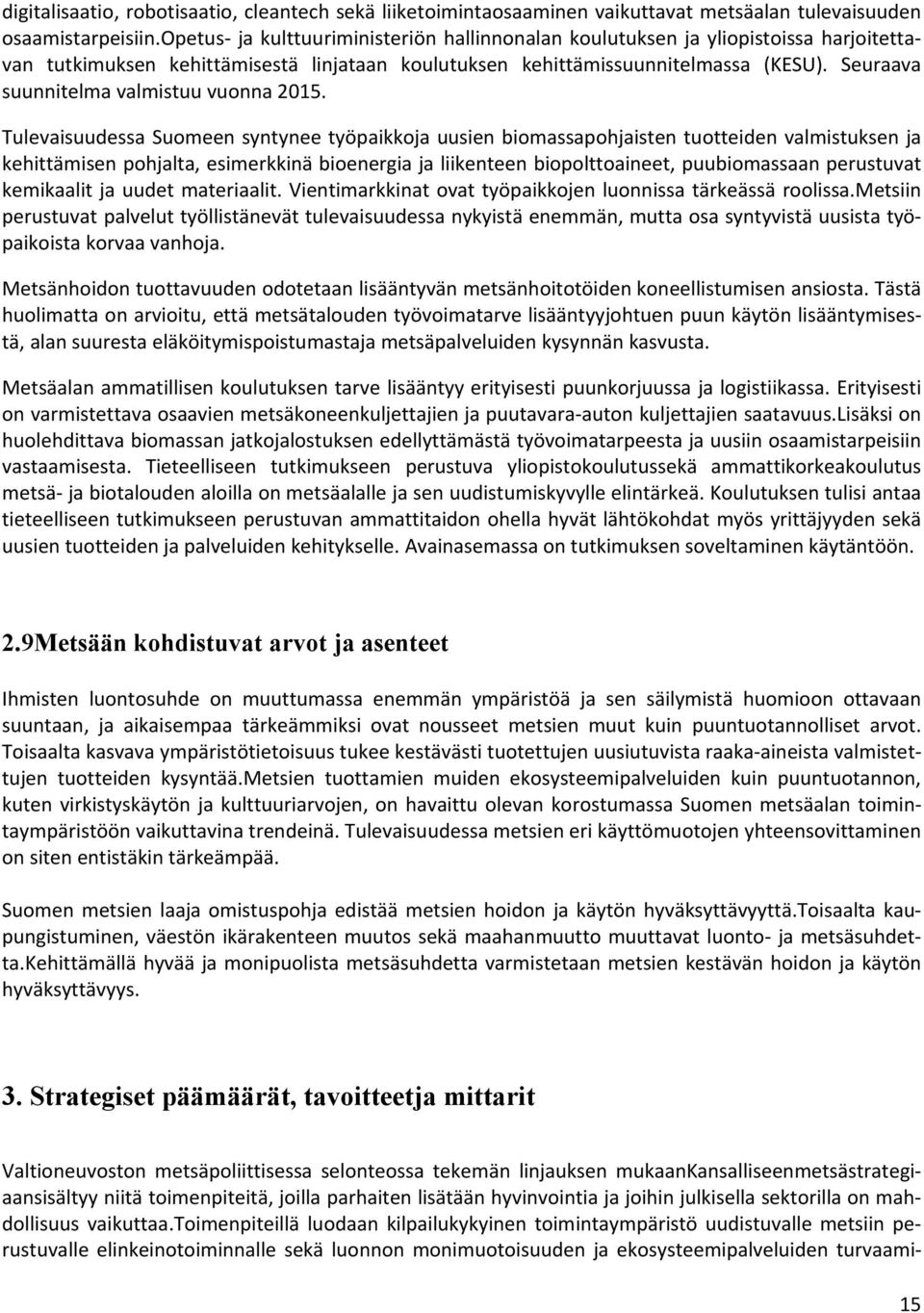 digitalisaatio, robotisaatio, cleantech sekä liiketoimintaosaaminen vaikuttavat metsäalan tulevaisuuden osaamistarpeisiin.Opetus- ja kulttuuriministeriön hallinnonalan koulutuksen ja yliopistoissa harjoitettavan tutkimuksen kehittämisestä linjataan koulutuksen kehittämissuunnitelmassa (KESU). Seuraava suunnitelma valmistuu vuonna 2015.

Tulevaisuudessa Suomeen syntynee työpaikkoja uusien biomassapohjaisten tuotteiden valmistuksen ja kehittämisen pohjalta, esimerkkinä bioenergia ja liikenteen biopolttoaineet, puubiomassaan perustuvat kemikaalit ja uudet materiaalit. Vientimarkkinat ovat työpaikkojen luonnissa tärkeässä roolissa.Metsiin perustuvat palvelut työllistänevät tulevaisuudessa nykyistä enemmän, mutta osa syntyvistä uusista työpaikoista korvaa vanhoja.

Metsänhoidon tuottavuuden odotetaan lisääntyvän metsänhoitotöiden koneellistumisen ansiosta. Tästä huolimatta on arvioitu, että metsätalouden työvoimatarve lisääntyyjohtuen puun käytön lisääntymisestä, alan suuresta eläköitymispoistumastaja metsäpalveluiden kysynnän kasvusta.

Metsäalan ammatillisen koulutuksen tarve lisääntyy erityisesti puunkorjuussa ja logistiikassa. Erityisesti on varmistettava osaavien metsäkoneenkuljettajien ja puutavara-auton kuljettajien saatavuus.Lisäksi on huolehdittava biomassan jatkojalostuksen edellyttämästä työvoimatarpeesta ja uusiin osaamistarpeisiin vastaamisesta. Tieteelliseen tutkimukseen perustuva yliopistokoulutussekä ammattikorkeakoulutus metsä- ja biotalouden aloilla on metsäalalle ja sen uudistumiskyvylle elintärkeä. Koulutuksen tulisi antaa tieteelliseen tutkimukseen perustuvan ammattitaidon ohella hyvät lähtökohdat myös yrittäjyyden sekä uusien tuotteiden ja palveluiden kehitykselle. Avainasemassa on tutkimuksen soveltaminen käytäntöön.

2.9Metsään kohdistuvat arvot ja asenteet

Ihmisten luontosuhde on muuttumassa enemmän ympäristöä ja sen säilymistä huomioon ottavaan suuntaan, ja aikaisempaa tärkeämmiksi ovat nousseet metsien muut kuin puuntuotannolliset arvot. Toisaalta kasvava ympäristötietoisuus tukee kestävästi tuotettujen uusiutuvista raaka-aineista valmistettujen tuotteiden kysyntää.Metsien tuottamien muiden ekosysteemipalveluiden kuin puuntuotannon, kuten virkistyskäytön ja kulttuuriarvojen, on havaittu olevan korostumassa Suomen metsäalan toimintaympäristöön vaikuttavina trendeinä. Tulevaisuudessa metsien eri käyttömuotojen yhteensovittaminen on siten entistäkin tärkeämpää.

Suomen metsien laaja omistuspohja edistää metsien hoidon ja käytön hyväksyttävyyttä.Toisaalta kaupungistuminen, väestön ikärakenteen muutos sekä maahanmuutto muuttavat luonto- ja metsäsuhdetta.Kehittämällä hyvää ja monipuolista metsäsuhdetta varmistetaan metsien kestävän hoidon ja käytön hyväksyttävyys.

3. Strategiset päämäärät, tavoitteetja mittarit

Valtioneuvoston metsäpoliittisessa selonteossa tekemän linjauksen mukaanKansalliseenmetsästrategiaansisältyy niitä toimenpiteitä, joilla parhaiten lisätään hyvinvointia ja joihin julkisella sektorilla on mahdollisuus vaikuttaa.Toimenpiteillä luodaan kilpailukykyinen toimintaympäristö uudistuvalle metsiin perustuvalle elinkeinotoiminnalle sekä luonnon monimuotoisuuden ja ekosysteemipalveluiden turvaami-

15